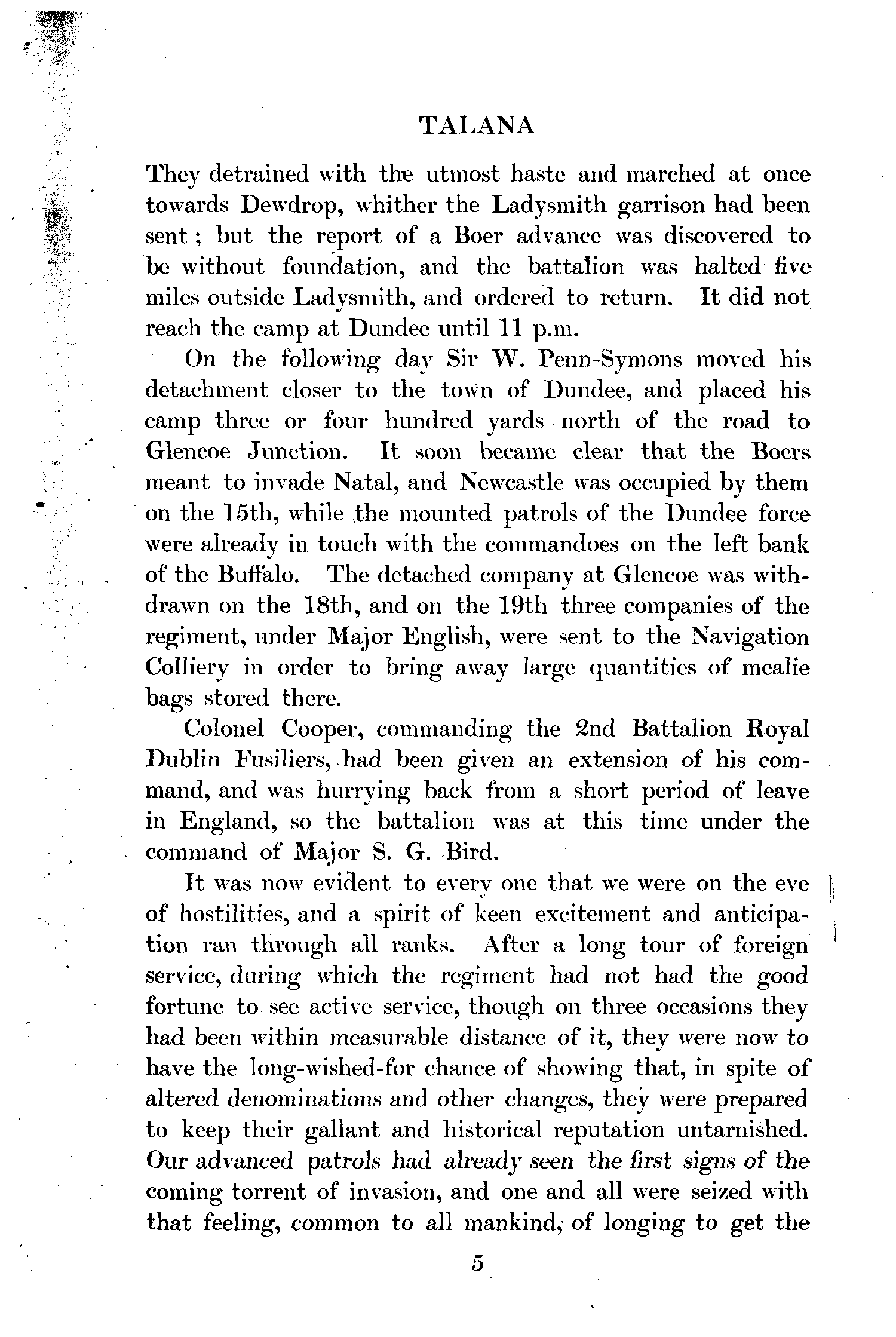 TALANA

They detrained with the utmost haste and marched at once towards Dewdrop, whither the Ladysmith garrison had been sent; but the report of a Boer advance was discovered to be without foundation, and the battalion was halted five miles outside Ladysmith, and ordered to return. It did not reach the camp at Dundee until 11 p.m.

On the following day Sir W. Penn-Symons moved his detachment closer to the town of Dundee, and placed his camp three or four hundred yards north of the road to Glencoe Junction. It soon became clear that the Boers meant to invade Natal, and Newcastle was occupied by them on the 15th, while the mounted patrols of the Dundee force were already in touch with the commandoes on the left bank of the Buffalo. The detached company at Glencoe was withdrawn on the 18th, and on the 19th three companies of the regiment, under Major English, were sent to the Navigation Colliery in order to bring away large quantities of mealie bags stored there.

Colonel Cooper, commanding the 2nd Battalion Royal Dublin Fusiliers, had been given an extension of his command, and was hurrying back from a short period of leave in England, so the battalion was at this time under the command of Major S. G. Bird.

It was now evident to every one that we were on the eve of hostilities, and a spirit of keen excitement and anticipation ran through all ranks. After a long tour of foreign service, during which the regiment had not had the good fortune to see active service, though on three occasions they had been within measurable distance of it, they were now to have the long-wished-for chance of showing that, in spite of altered denominations and other changes, they were prepared to keep their gallant and historical reputation untarnished. Our advanced patrols had already seen the first signs of the coming torrent of invasion, and one and all were seized with that feeling, common to all mankind, of longing to get the

5